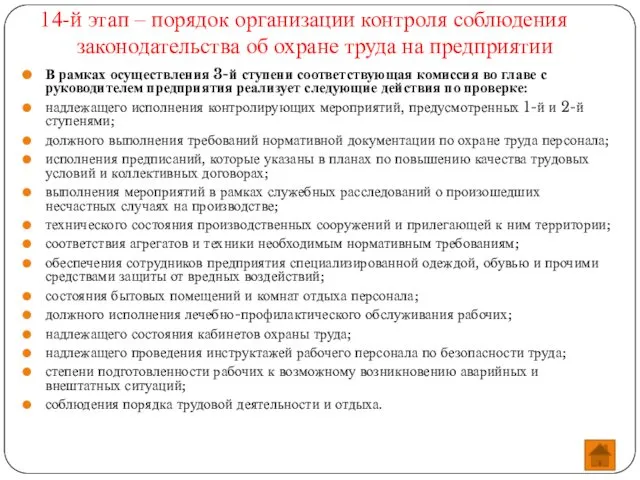 14-й этап – порядок организации контроля соблюдения законодательства об охране труда на предприятии

В рамках осуществления 3-й ступени соответствующая комиссия во главе с руководителем предприятия реализует следующие действия по проверке:
надлежащего исполнения контролирующих мероприятий, предусмотренных 1-й и 2-й ступенями;
должного выполнения требований нормативной документации по охране труда персонала;
исполнения предписаний, которые указаны в планах по повышению качества трудовых условий и коллективных договорах;
выполнения мероприятий в рамках служебных расследований о произошедших несчастных случаях на производстве;
технического состояния производственных сооружений и прилегающей к ним территории;
соответствия агрегатов и техники необходимым нормативным требованиям;
обеспечения сотрудников предприятия специализированной одеждой, обувью и прочими средствами защиты от вредных воздействий;
состояния бытовых помещений и комнат отдыха персонала;
должного исполнения лечебно-профилактического обслуживания рабочих;
надлежащего состояния кабинетов охраны труда;
надлежащего проведения инструктажей рабочего персонала по безопасности труда;
степени подготовленности рабочих к возможному возникновению аварийных и внештатных ситуаций;
соблюдения порядка трудовой деятельности и отдыха.